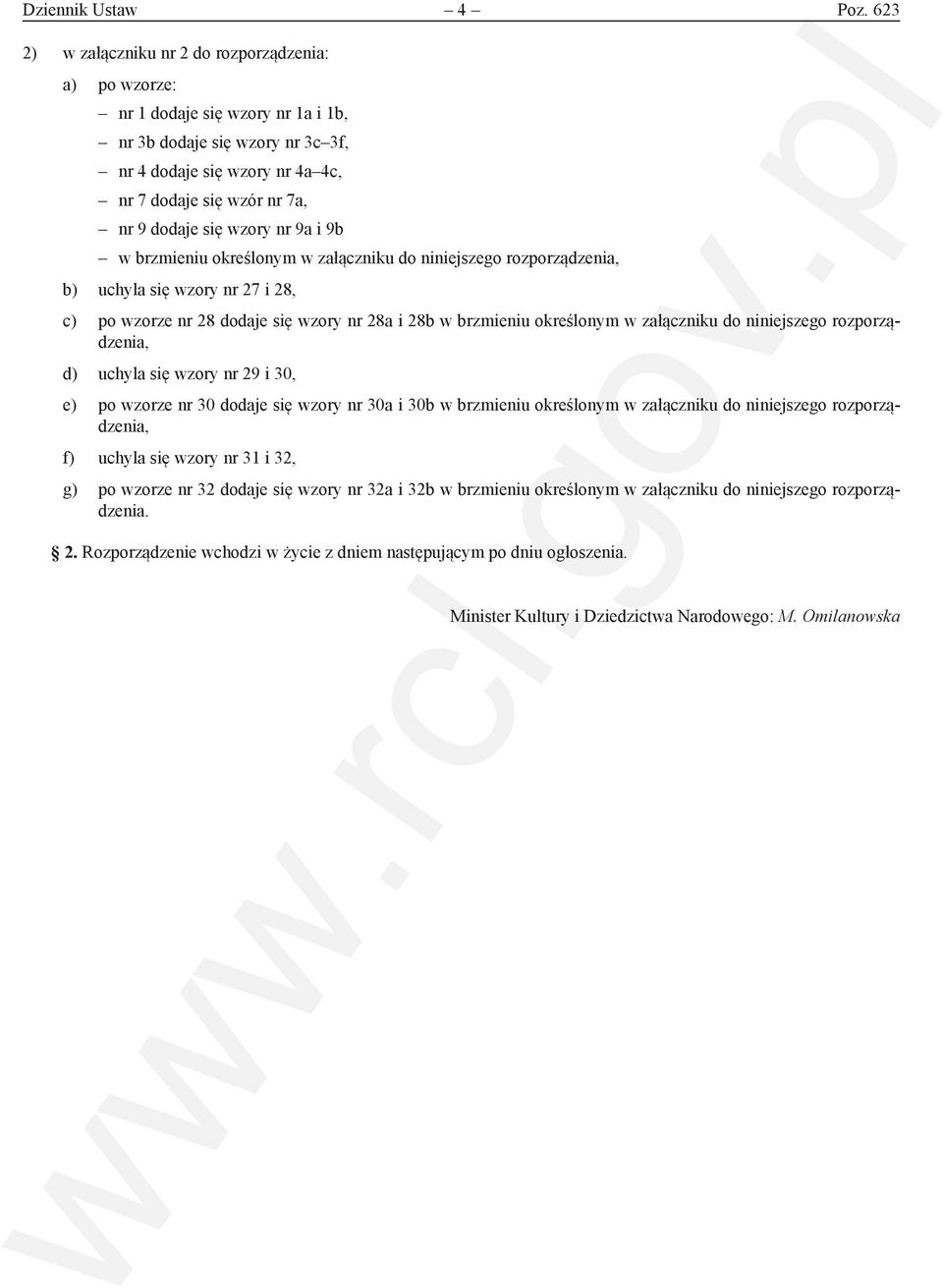 Dziennik Ustaw – 4 – Poz. 623

2) w załączniku nr 2 do rozporządzenia:

a) po wzorze:

– nr 1 dodaje się wzory nr 1a i 1b,

– nr 3b dodaje się wzory nr 3c–3f,

– nr 4 dodaje się wzory nr 4a–4c,

– nr 7 dodaje się wzór nr 7a,

– nr 9 dodaje się wzory nr 9a i 9b

– w brzmieniu określonym w załączniku do niniejszego rozporządzenia,

b) uchyla się wzory nr 27 i 28,

c) po wzorze nr 28 dodaje się wzory nr 28a i 28b w brzmieniu określonym w załączniku do niniejszego rozporządzenia,

d) uchyla się wzory nr 29 i 30,

e) po wzorze nr 30 dodaje się wzory nr 30a i 30b w brzmieniu określonym w załączniku do niniejszego rozporządzenia,

f) uchyla się wzory nr 31 i 32,

g) po wzorze nr 32 dodaje się wzory nr 32a i 32b w brzmieniu określonym w załączniku do niniejszego rozporządzenia.

§ 2. Rozporządzenie wchodzi w życie z dniem następującym po dniu ogłoszenia.

Minister Kultury i Dziedzictwa Narodowego: M. Omilanowska

www.rcl.gov.pl